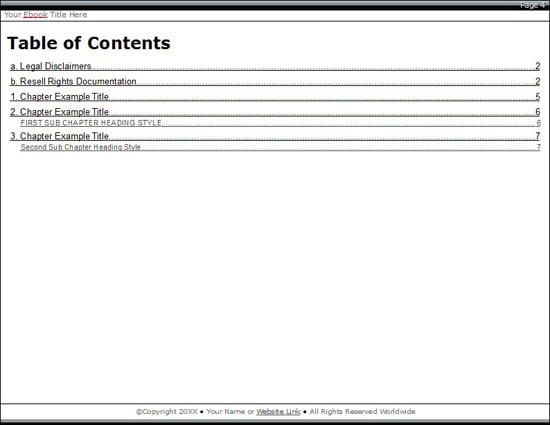 Page 4

Your Ebook Title Here

Table of Contents

a. Legal Disclaimers 2

b. Resell Rights Documentation 2

1. Chapter Example Title 5

2. Chapter Example Title 6

FIRST SUB CHAPTER HEADING STYLE 6

3. Chapter Example Title 7

Second Sub Chapter Heading Style 7

©Copyright 20XX • Your Name or Website Link • All Rights Reserved Worldwide